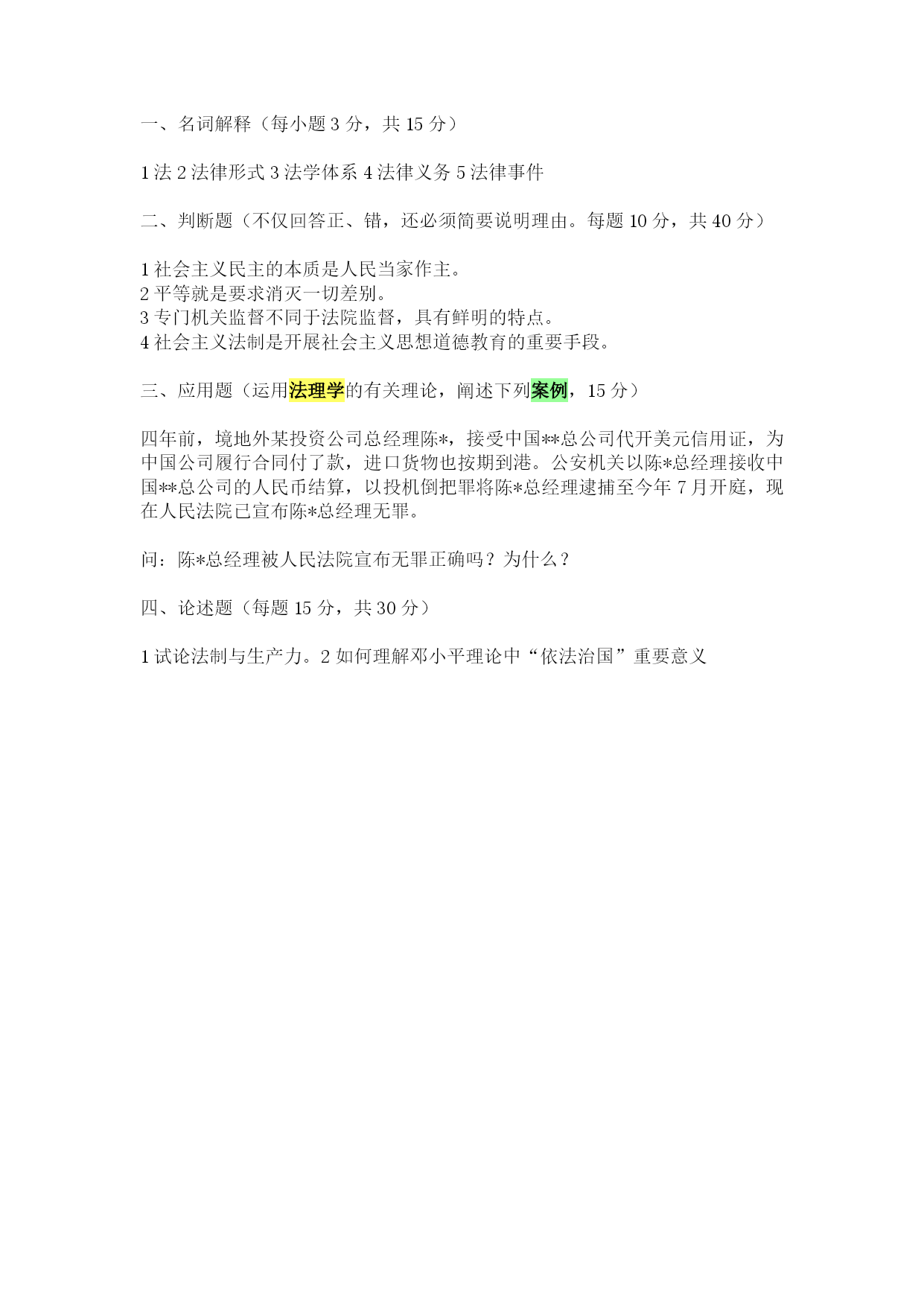 一、名词解释（每小题3分，共15分）

1法 2法律形式 3法学体系 4法律义务 5法律事件

二、判断题（不仅回答正、错，还必须简要说明理由。每题10分，共40分）

1社会主义民主的本质是人民当家作主。
2平等就是要求消灭一切差别。
3专门机关监督不同于法院监督，具有鲜明的特点。
4社会主义法制是开展社会主义思想道德教育的重要手段。

三、应用题（运用法理学的有关理论，阐述下列案例，15分）

四年前，境地外某投资公司总经理陈*，接受中国**总公司代开美元信用证，为中国公司履行合同付了款，进口货物也按期到港。公安机关以陈*总经理接收中国**总公司的人民币结算，以投机倒把罪将陈*总经理逮捕至今年7月开庭，现在人民法院已宣布陈*总经理无罪。

问：陈*总经理被人民法院宣布无罪正确吗？为什么？

四、论述题（每题15分，共30分）

1试论法制与生产力。2如何理解邓小平理论中“依法治国”重要意义